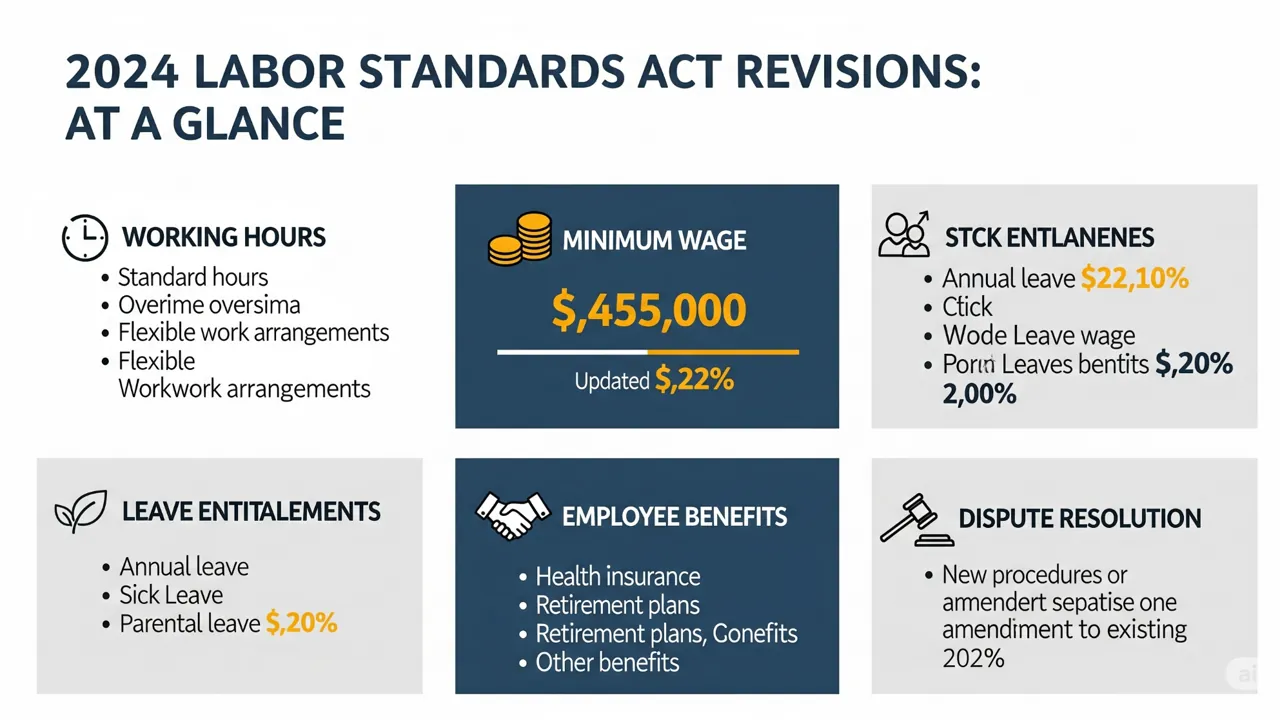 2024 LABOR STANDARDS ACT REVISIONS: AT A GLANCE

WORKING HOURS
• Standard hours
• Overime oversima
• Flexible work arrangements
• Flexible Workwork arrangements

MINIMUM WAGE
$,455,000
Updated $,22%

STCK ENTLANENES
• Annual leave $22,10%
• Ctick
• Wode Leave wage
• Porn Leaves bentits $,20% 2,00%

LEAVE ENTITALEMENTS
• Annual leave
• Sick Leave
• Parental leave $,20%

EMPLOYEE BENEFITS
• Health insurance
• Retirement plans
• Retirement plans, Conefits
• Other benefits

DISPUTE RESOLUTION
• New procedures or amendert sepatise one amendiment to existing 202%

ai